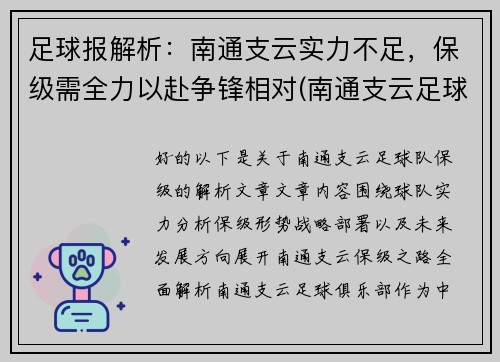 足球报解析：南通支云实力不足，保级需全力以赴争锋相对(南通支云足球

好的以下是关于南通支云足球队保级的解析文章文章内容围绕球队实力分析保级形势战略部署以及未来发展方向展开南通支云保级之路全面解析南通支云足球俱乐部作为中